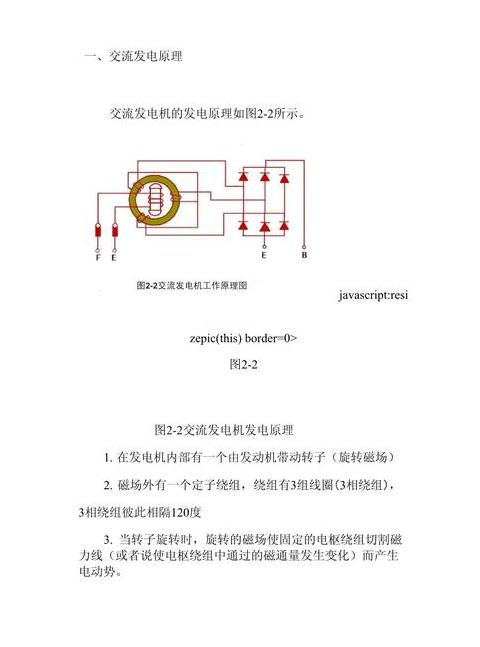 一、交流发电原理

交流发电机的发电原理如图2-2所示。

F E E B

图2-2交流发电机工作原理图

javascript:resi

zepic(this) border=0>

图2-2

图2-2交流发电机发电原理

1. 在发电机内部有一个由发动机带动转子（旋转磁场）

2. 磁场外有一个定子绕组，绕组有3组线圈(3相绕组)，3相绕组彼此相隔120度

3. 当转子旋转时，旋转的磁场使固定的电枢绕组切割磁力线（或者说使电枢绕组中通过的磁通量发生变化）而产生电动势。